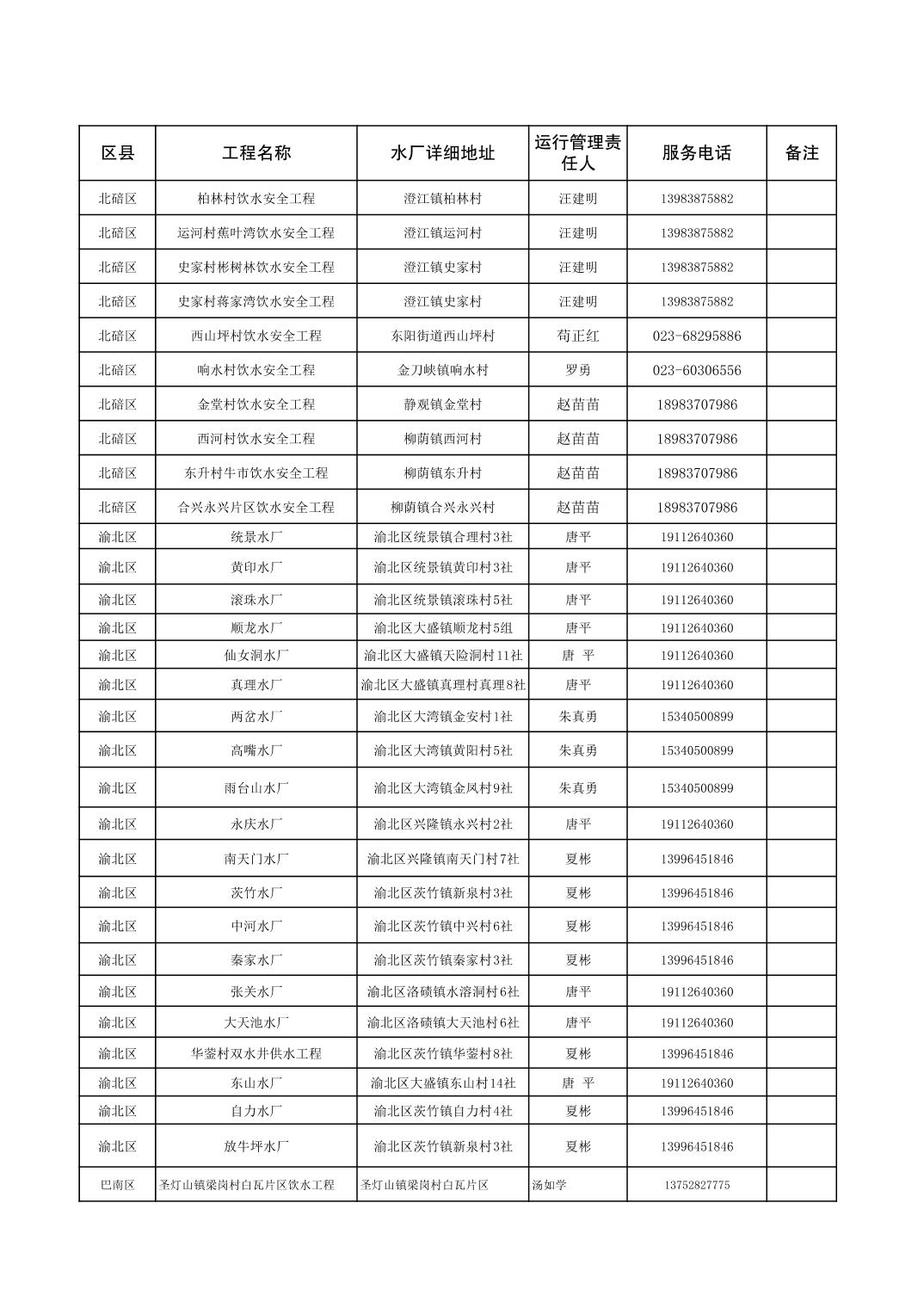 | 区县 | 工程名称 | 水厂详细地址 | 运行管理责任人 | 服务电话 | 备注 |
|---|---|---|---|---|---|
| 北碚区 | 柏林村饮水安全工程 | 澄江镇柏林村 | 汪建明 | 13983875882 | |
| 北碚区 | 运河村蕉叶湾饮水安全工程 | 澄江镇运河村 | 汪建明 | 13983875882 | |
| 北碚区 | 史家村彬树林饮水安全工程 | 澄江镇史家村 | 汪建明 | 13983875882 | |
| 北碚区 | 史家村蒋家湾饮水安全工程 | 澄江镇史家村 | 汪建明 | 13983875882 | |
| 北碚区 | 西山坪村饮水安全工程 | 东阳街道西山坪村 | 苟正红 | 023-68295886 | |
| 北碚区 | 响水村饮水安全工程 | 金刀峡镇响水村 | 罗勇 | 023-60306556 | |
| 北碚区 | 金堂村饮水安全工程 | 静观镇金堂村 | 赵苗苗 | 18983707986 | |
| 北碚区 | 西河村饮水安全工程 | 柳荫镇西河村 | 赵苗苗 | 18983707986 | |
| 北碚区 | 东升村牛市饮水安全工程 | 柳荫镇东升村 | 赵苗苗 | 18983707986 | |
| 北碚区 | 合兴永兴片区饮水安全工程 | 柳荫镇合兴永兴村 | 赵苗苗 | 18983707986 | |
| 渝北区 | 统景水厂 | 渝北区统景镇合理村3社 | 唐平 | 19112640360 | |
| 渝北区 | 黄印水厂 | 渝北区统景镇黄印村3社 | 唐平 | 19112640360 | |
| 渝北区 | 滚珠水厂 | 渝北区统景镇滚珠村5社 | 唐平 | 19112640360 | |
| 渝北区 | 顺龙水厂 | 渝北区大盛镇顺龙村5组 | 唐平 | 19112640360 | |
| 渝北区 | 仙女洞水厂 | 渝北区大盛镇天险洞村11社 | 唐 平 | 19112640360 | |
| 渝北区 | 真理水厂 | 渝北区大盛镇真理村真理8社 | 唐平 | 19112640360 | |
| 渝北区 | 两岔水厂 | 渝北区大湾镇金安村1社 | 朱真勇 | 15340500899 | |
| 渝北区 | 高嘴水厂 | 渝北区大湾镇黄阳村5社 | 朱真勇 | 15340500899 | |
| 渝北区 | 雨台山水厂 | 渝北区大湾镇金凤村9社 | 朱真勇 | 15340500899 | |
| 渝北区 | 永庆水厂 | 渝北区兴隆镇永兴村2社 | 唐平 | 19112640360 | |
| 渝北区 | 南天门水厂 | 渝北区兴隆镇南天门村7社 | 夏彬 | 13996451846 | |
| 渝北区 | 茨竹水厂 | 渝北区茨竹镇新泉村3社 | 夏彬 | 13996451846 | |
| 渝北区 | 中河水厂 | 渝北区茨竹镇中兴村6社 | 夏彬 | 13996451846 | |
| 渝北区 | 秦家水厂 | 渝北区茨竹镇秦家村3社 | 夏彬 | 13996451846 | |
| 渝北区 | 张关水厂 | 渝北区洛碛镇水溶洞村6社 | 唐平 | 19112640360 | |
| 渝北区 | 大天池水厂 | 渝北区洛碛镇大天池村6社 | 唐平 | 19112640360 | |
| 渝北区 | 华蓥村双水井供水工程 | 渝北区茨竹镇华蓥村8社 | 夏彬 | 13996451846 | |
| 渝北区 | 东山水厂 | 渝北区大盛镇东山村14社 | 唐 平 | 19112640360 | |
| 渝北区 | 自力水厂 | 渝北区茨竹镇自力村4社 | 夏彬 | 13996451846 | |
| 渝北区 | 放牛坪水厂 | 渝北区茨竹镇新泉村3社 | 夏彬 | 13996451846 | |
| 巴南区 | 圣灯山镇梁岗村白瓦片区饮水工程 | 圣灯山镇梁岗村白瓦片区 | 汤如学 | 13752827775 | |